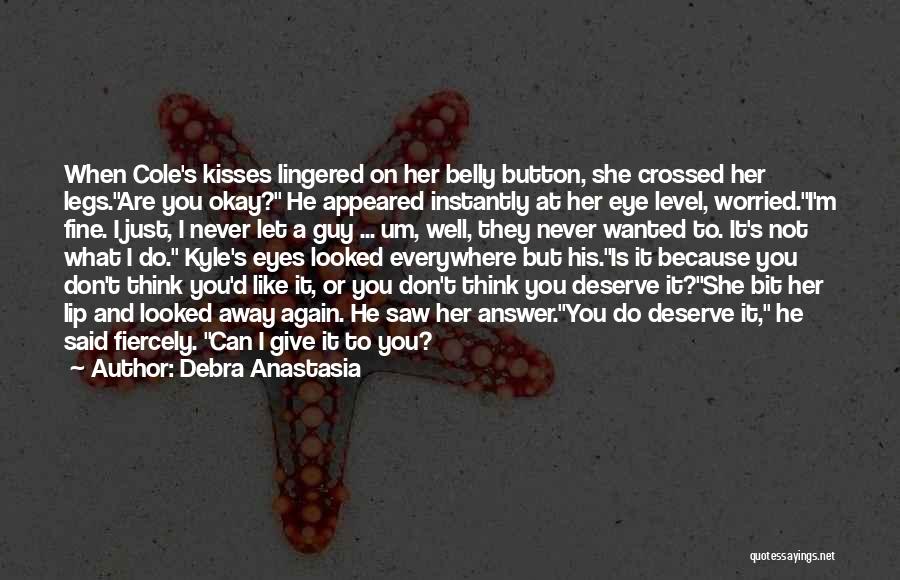 When Cole's kisses lingered on her belly button, she crossed her legs."Are you okay?" He appeared instantly at her eye level, worried."I'm fine. I just, I never let a guy ... um, well, they never wanted to. It's not what I do." Kyle's eyes looked everywhere but his."Is it because you don't think you'd like it, or you don't think you deserve it?"She bit her lip and looked away again. He saw her answer."You do deserve it," he said fiercely. "Can I give it to you?

Author: Debra Anastasia

quotessayings.net